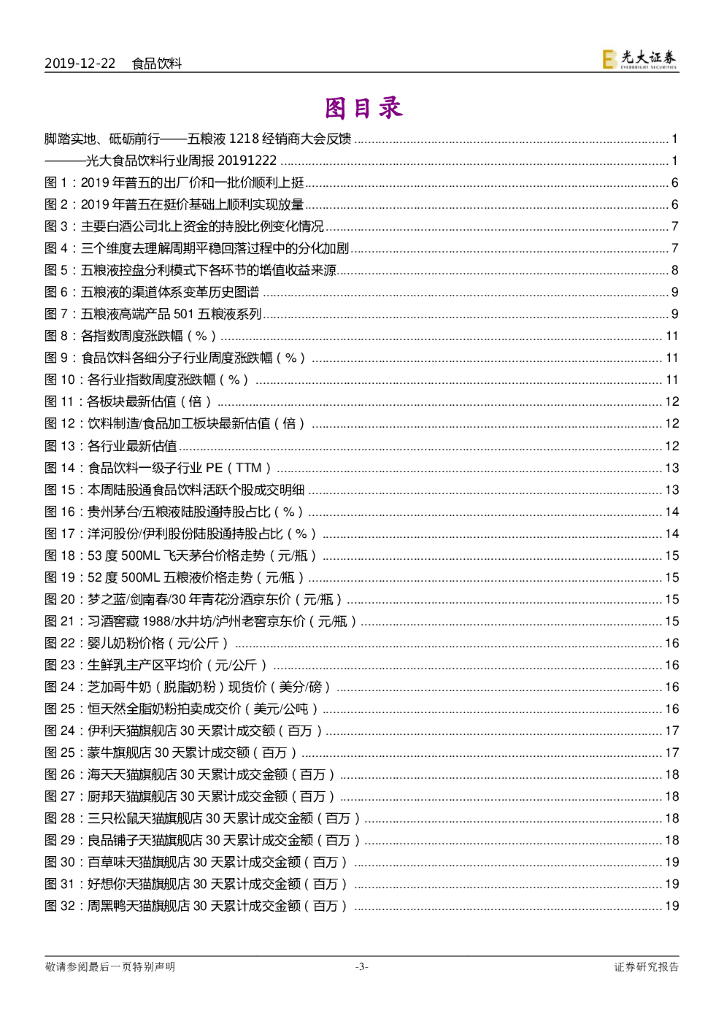 2019-12-22 食品饮料

光大证券 EVERBRIGHT SECURITIES

图目录

脚踏实地、砥砺前行——五粮液 1218 经销商大会反馈 ........ 1
———光大食品饮料行业周报 20191222 ........ 1
图 1：2019 年普五的出厂价和一批价顺利上挺 ........ 6
图 2：2019 年普五在挺价基础上顺利实现放量 ........ 6
图 3：主要白酒公司北上资金的持股比例变化情况 ........ 7
图 4：三个维度去理解周期平稳回落过程中的分化加剧 ........ 7
图 5：五粮液控盘分利模式下各环节的增值收益来源 ........ 8
图 6：五粮液的渠道体系变革历史图谱 ........ 9
图 7：五粮液高端产品 501 五粮液系列 ........ 9
图 8：各指数周度涨跌幅（%） ........ 11
图 9：食品饮料各细分子行业周度涨跌幅（%） ........ 11
图 10：各行业指数周度涨跌幅（%） ........ 11
图 11：各板块最新估值（倍） ........ 12
图 12：饮料制造/食品加工板块最新估值（倍） ........ 12
图 13：各行业最新估值 ........ 12
图 14：食品饮料一级子行业 PE（TTM） ........ 13
图 15：本周陆股通食品饮料活跃个股成交明细 ........ 13
图 16：贵州茅台/五粮液陆股通持股占比（%） ........ 14
图 17：洋河股份/伊利股份陆股通持股占比（%） ........ 14
图 18：53 度 500ML 飞天茅台价格走势（元/瓶） ........ 15
图 19：52 度 500ML 五粮液价格走势（元/瓶） ........ 15
图 20：梦之蓝/剑南春/30 年青花汾酒京东价（元/瓶） ........ 15
图 21：习酒窖藏 1988/水井坊/泸州老窖京东价（元/瓶） ........ 15
图 22：婴儿奶粉价格（元/公斤） ........ 16
图 23：生鲜乳主产区平均价（元/公斤） ........ 16
图 24：芝加哥牛奶（脱脂奶粉）现货价（美分/磅） ........ 16
图 25：恒天然全脂奶粉拍卖成交价（美元/公吨） ........ 16
图 24：伊利天猫旗舰店 30 天累计成交额（百万） ........ 17
图 25：蒙牛旗舰店 30 天累计成交额（百万） ........ 17
图 26：海天天猫旗舰店 30 天累计成交金额（百万） ........ 18
图 27：厨邦天猫旗舰店 30 天累计成交金额（百万） ........ 18
图 28：三只松鼠天猫旗舰店 30 天累计成交金额（百万） ........ 18
图 29：良品铺子天猫旗舰店 30 天累计成交金额（百万） ........ 18
图 30：百草味天猫旗舰店 30 天累计成交金额（百万） ........ 19
图 31：好想你天猫旗舰店 30 天累计成交金额（百万） ........ 19
图 32：周黑鸭天猫旗舰店 30 天累计成交金额（百万） ........ 19

敬请参阅最后一页特别声明 -3- 证券研究报告